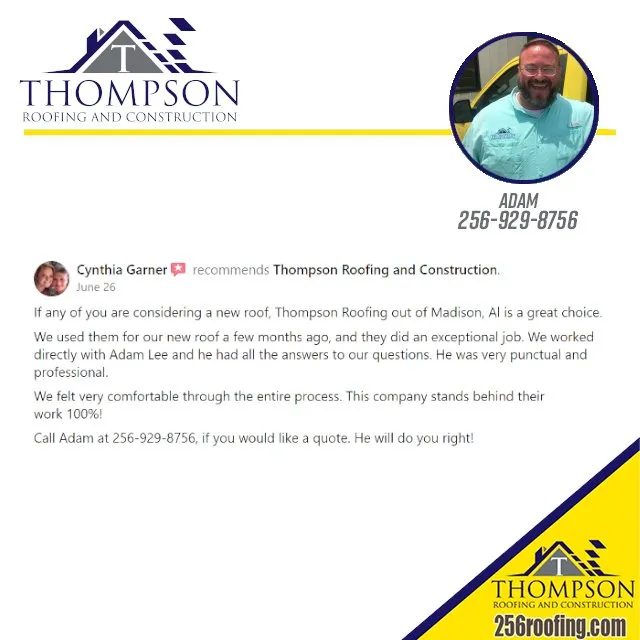 T
THOMPSON
ROOFING AND CONSTRUCTION

ADAM
256-929-8756

Cynthia Garner recommends Thompson Roofing and Construction.
June 26

If any of you are considering a new roof, Thompson Roofing out of Madison, Al is a great choice.

We used them for our new roof a few months ago, and they did an exceptional job. We worked directly with Adam Lee and he had all the answers to our questions. He was very punctual and professional.

We felt very comfortable through the entire process. This company stands behind their work 100%!

Call Adam at 256-929-8756, if you would like a quote. He will do you right!

T
THOMPSON
ROOFING AND CONSTRUCTION
256roofing.com